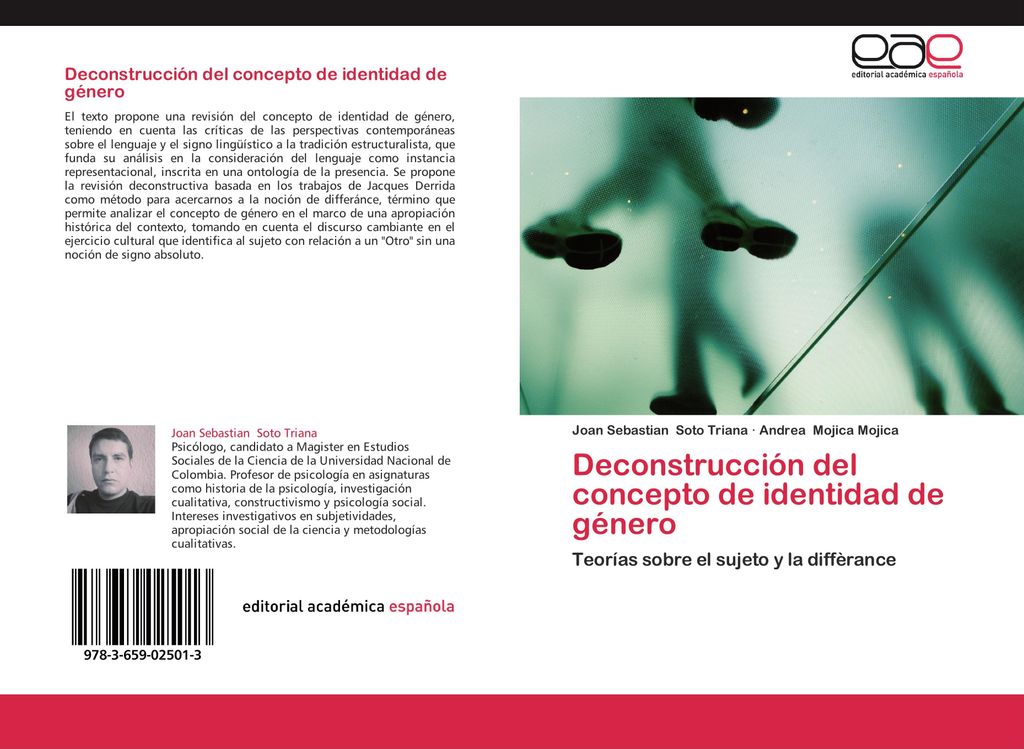 Deconstrucción del concepto de identidad de género

El texto propone una revisión del concepto de identidad de género, teniendo en cuenta las críticas de las perspectivas contemporáneas sobre el lenguaje y el signo lingüístico a la tradición estructuralista, que funda su análisis en la consideración del lenguaje como instancia representacional, inscrita en una ontología de la presencia. Se propone la revisión deconstructiva basada en los trabajos de Jacques Derrida como método para acercarnos a la noción de differánce, término que permite analizar el concepto de género en el marco de una apropiación histórica del contexto, tomando en cuenta el discurso cambiante en el ejercicio cultural que identifica al sujeto con relación a un "Otro" sin una noción de signo absoluto.

Joan Sebastian Soto Triana
Psicólogo, candidato a Magister en Estudios Sociales de la Ciencia de la Universidad Nacional de Colombia. Profesor de psicología en asignaturas como historia de la psicología, investigación cualitativa, constructivismo y psicología social. Intereses investigativos en subjetividades, apropiación social de la ciencia y metodologías cualitativas.

978-3-659-02501-3

editorial académica española

eae
editorial académica española

Joan Sebastian Soto Triana · Andrea Mojica Mojica

Deconstrucción del concepto de identidad de género

Teorías sobre el sujeto y la diffèrance